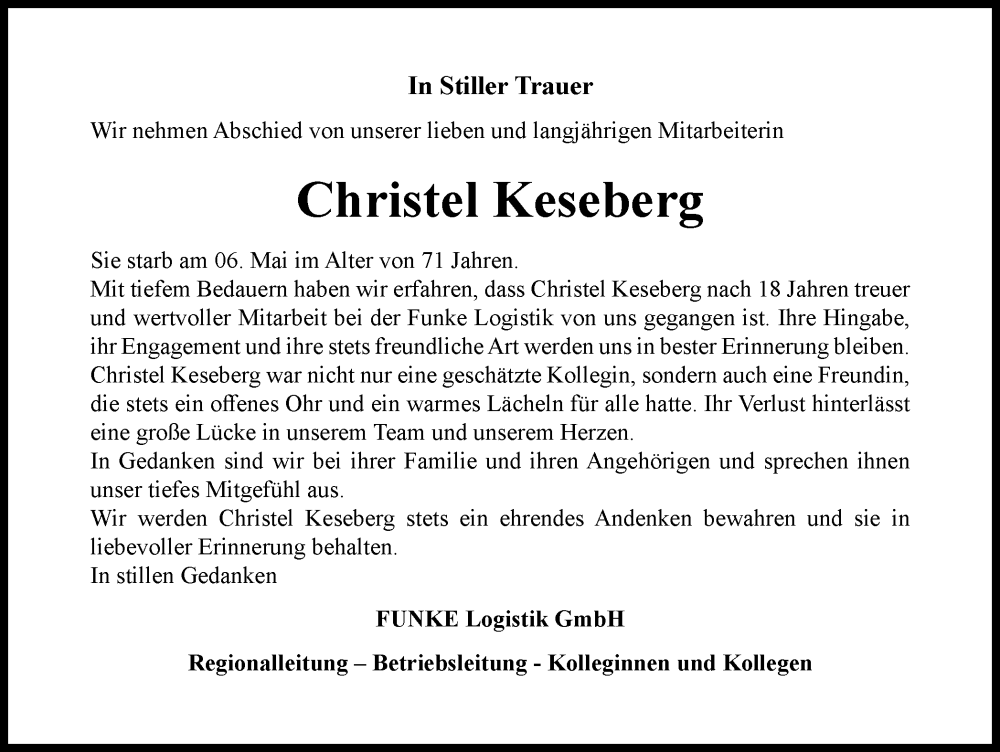 In Stiller Trauer

Wir nehmen Abschied von unserer lieben und langjährigen Mitarbeiterin

Christel Keseberg

Sie starb am 06. Mai im Alter von 71 Jahren.
Mit tiefem Bedauern haben wir erfahren, dass Christel Keseberg nach 18 Jahren treuer und wertvoller Mitarbeit bei der Funke Logistik von uns gegangen ist. Ihre Hingabe, ihr Engagement und ihre stets freundliche Art werden uns in bester Erinnerung bleiben. Christel Keseberg war nicht nur eine geschätzte Kollegin, sondern auch eine Freundin, die stets ein offenes Ohr und ein warmes Lächeln für alle hatte. Ihr Verlust hinterlässt eine große Lücke in unserem Team und unserem Herzen.
In Gedanken sind wir bei ihrer Familie und ihren Angehörigen und sprechen ihnen unser tiefes Mitgefühl aus.
Wir werden Christel Keseberg stets ein ehrendes Andenken bewahren und sie in liebevoller Erinnerung behalten.
In stillen Gedanken

FUNKE Logistik GmbH

Regionalleitung – Betriebsleitung - Kolleginnen und Kollegen